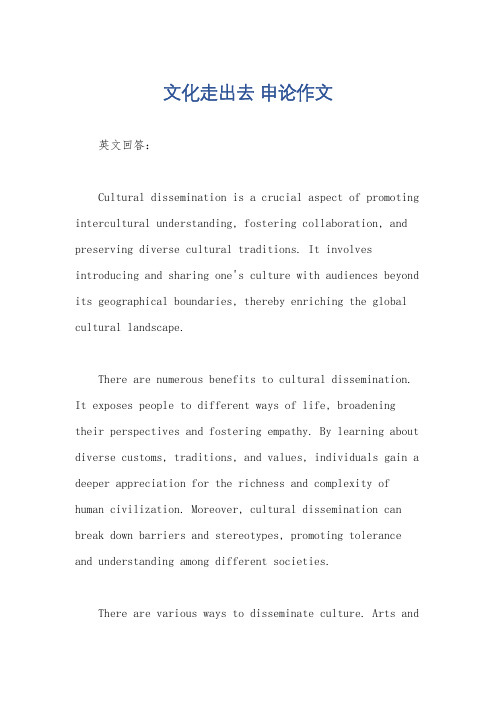 文化走出去 申论作文

英文回答：

Cultural dissemination is a crucial aspect of promoting intercultural understanding, fostering collaboration, and preserving diverse cultural traditions. It involves introducing and sharing one's culture with audiences beyond its geographical boundaries, thereby enriching the global cultural landscape.

There are numerous benefits to cultural dissemination. It exposes people to different ways of life, broadening their perspectives and fostering empathy. By learning about diverse customs, traditions, and values, individuals gain a deeper appreciation for the richness and complexity of human civilization. Moreover, cultural dissemination can break down barriers and stereotypes, promoting tolerance and understanding among different societies.

There are various ways to disseminate culture. Arts and